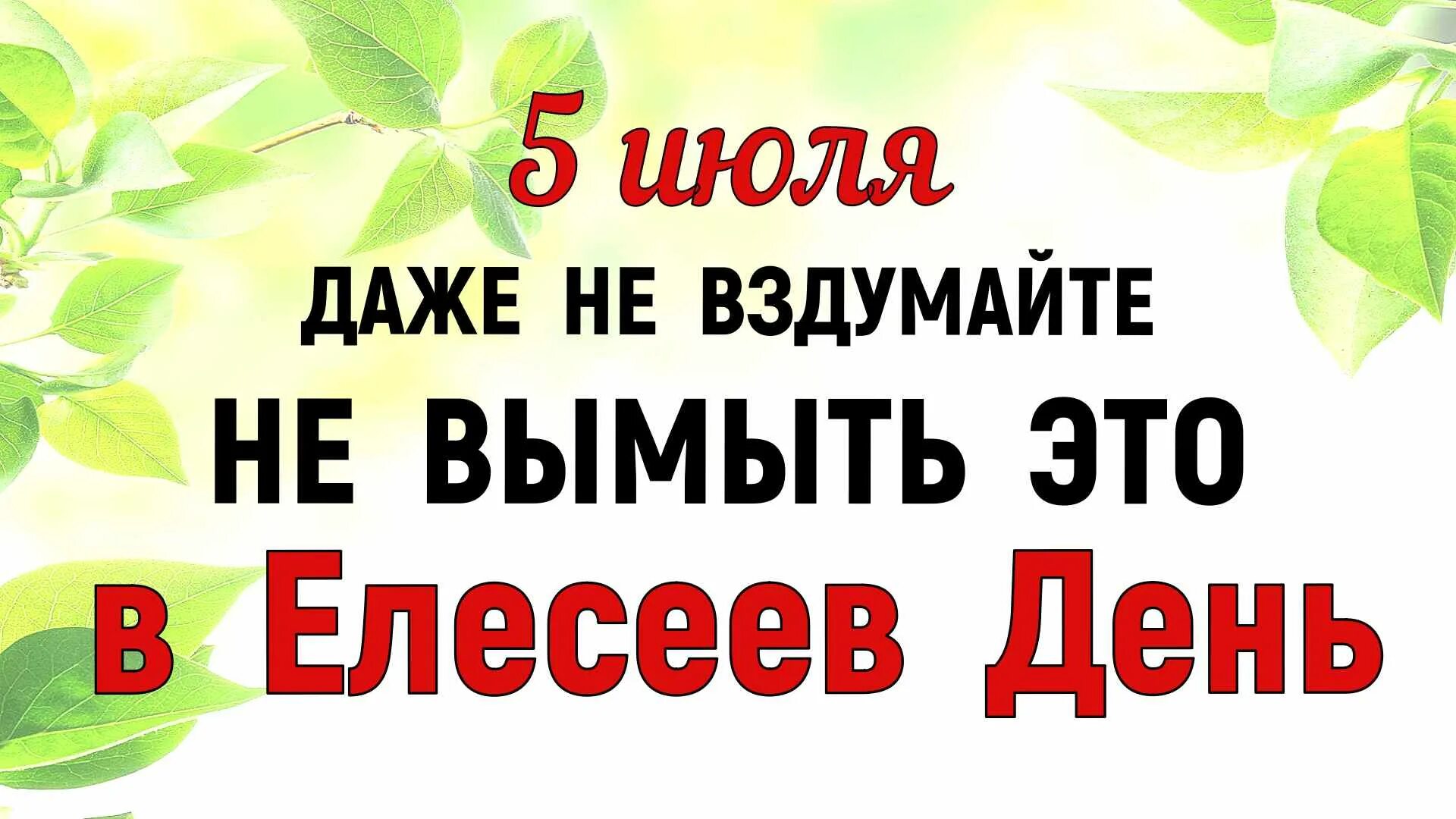 5 июля

ДАЖЕ НЕ ВЗДУМАЙТЕ
НЕ ВЫМЫТЬ ЭТО
в Елесеев День